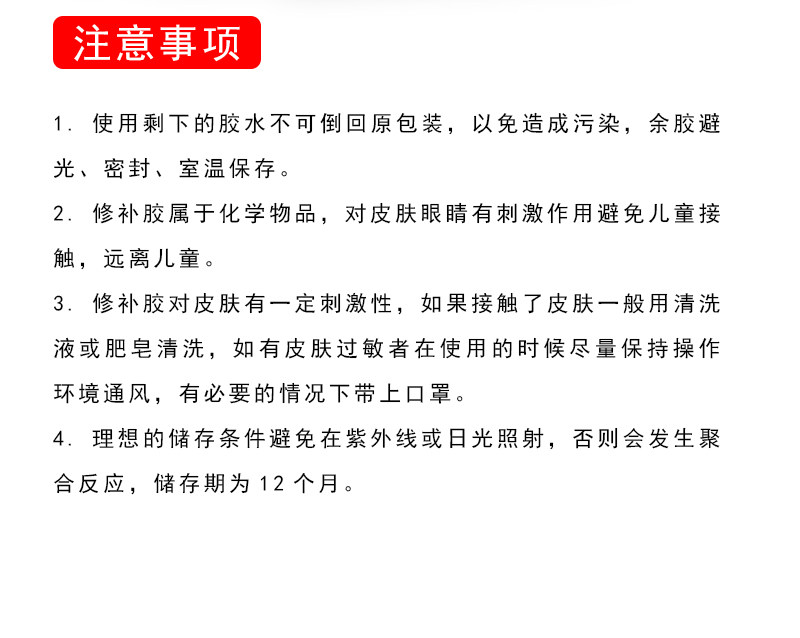 注意事项

1. 使用剩下的胶水不可倒回原包装，以免造成污染，余胶避光、密封、室温保存。

2. 修补胶属于化学物品，对皮肤眼睛有刺激作用避免儿童接触，远离儿童。

3. 修补胶对皮肤有一定刺激性，如果接触了皮肤一般用清洗液或肥皂清洗，如有皮肤过敏者在使用的时候尽量保持操作环境通风，有必要的情况下带上口罩。

4. 理想的储存条件避免在紫外线或日光照射，否则会发生聚合反应，储存期为 12 个月。